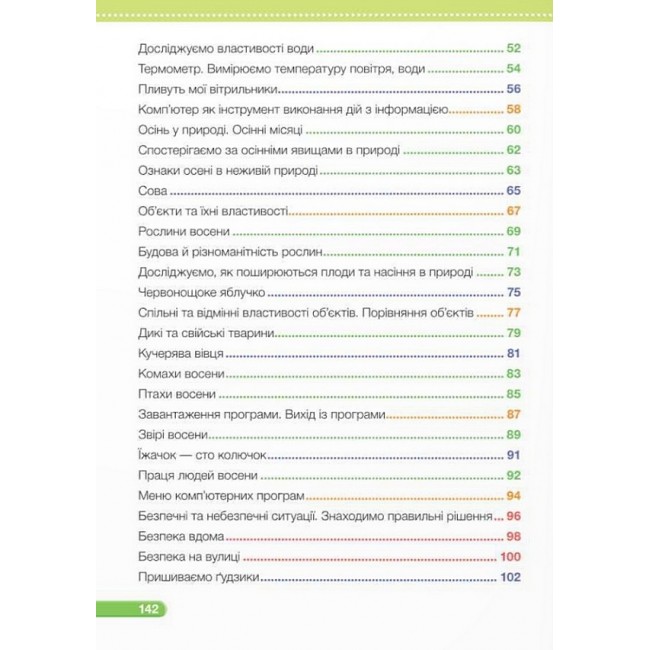 Досліджуємо властивості води 52
Термометр. Вимірюємо температуру повітря, води 54
Пливуть мої вітрильники 56
Комп'ютер як інструмент виконання дій з інформацією 58
Осінь у природі. Осінні місяці 60
Спостерігаємо за осінніми явищами в природі 62
Ознаки осені в неживій природі 63
Сова 65
Об'єкти та їхні властивості 67
Рослини восени 69
Будова й різноманітність рослин 71
Досліджуємо, як поширюються плоди та насіння в природі 73
Червонощоке яблучко 75
Спільні та відмінні властивості об'єктів. Порівняння об'єктів 77
Дикі та свійські тварини 79
Кучерява вівця 81
Комахи восени 83
Птахи восени 85
Завантаження програми. Вихід із програми 87
Звірі восени 89
Їжачок — сто колючок 91
Праця людей восени 92
Меню комп'ютерних програм 94
Безпечні та небезпечні ситуації. Знаходимо правильні рішення 96
Безпека вдома 98
Безпека на вулиці 100
Пришиваємо ґудзики 102

142